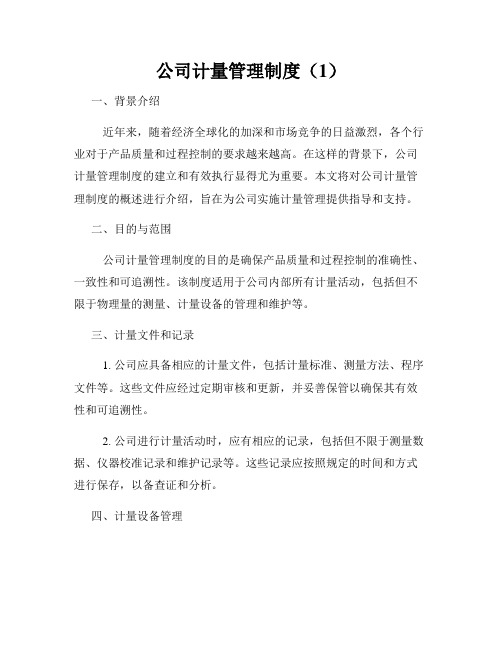 公司计量管理制度（1）

一、背景介绍

近年来，随着经济全球化的加深和市场竞争的日益激烈，各个行业对于产品质量和过程控制的要求越来越高。在这样的背景下，公司计量管理制度的建立和有效执行显得尤为重要。本文将对公司计量管理制度的概述进行介绍，旨在为公司实施计量管理提供指导和支持。

二、目的与范围

公司计量管理制度的目的是确保产品质量和过程控制的准确性、一致性和可追溯性。该制度适用于公司内部所有计量活动，包括但不限于物理量的测量、计量设备的管理和维护等。

三、计量文件和记录

1. 公司应具备相应的计量文件，包括计量标准、测量方法、程序文件等。这些文件应经过定期审核和更新，并妥善保管以确保其有效性和可追溯性。

2. 公司进行计量活动时，应有相应的记录，包括但不限于测量数据、仪器校准记录和维护记录等。这些记录应按照规定的时间和方式进行保存，以备查证和分析。

四、计量设备管理